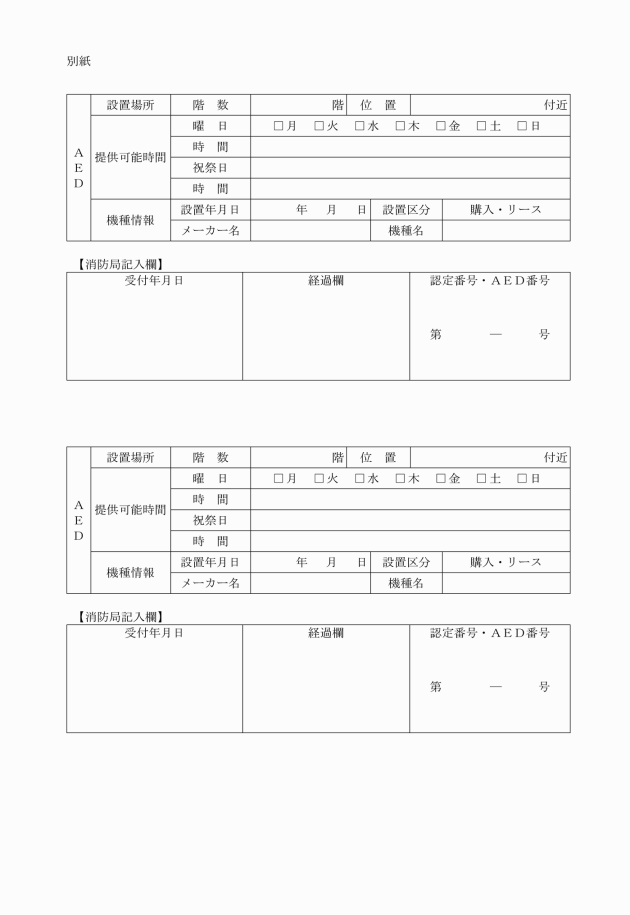 別紙

| AED | 設置場所 | 階　数 | 階 | 位　置 | 付近 |
|---|---|---|---|---|---|
| | 提供可能時間 | 曜　日 | □月　□火　□水　□木　□金　□土　□日 | | |
| | | 時　間 | | | |
| | | 祝祭日 | | | |
| | | 時　間 | | | |
| | 機種情報 | 設置年月日 | 年　月　日 | 設置区分 | 購入・リース |
| | | メーカー名 | | 機種名 | |

【消防局記入欄】

| 受付年月日 | 経過欄 | 認定番号・AED番号 |
|---|---|---|
| | | 第　―　号 |

| AED | 設置場所 | 階　数 | 階 | 位　置 | 付近 |
|---|---|---|---|---|---|
| | 提供可能時間 | 曜　日 | □月　□火　□水　□木　□金　□土　□日 | | |
| | | 時　間 | | | |
| | | 祝祭日 | | | |
| | | 時　間 | | | |
| | 機種情報 | 設置年月日 | 年　月　日 | 設置区分 | 購入・リース |
| | | メーカー名 | | 機種名 | |

【消防局記入欄】

| 受付年月日 | 経過欄 | 認定番号・AED番号 |
|---|---|---|
| | | 第　―　号 |